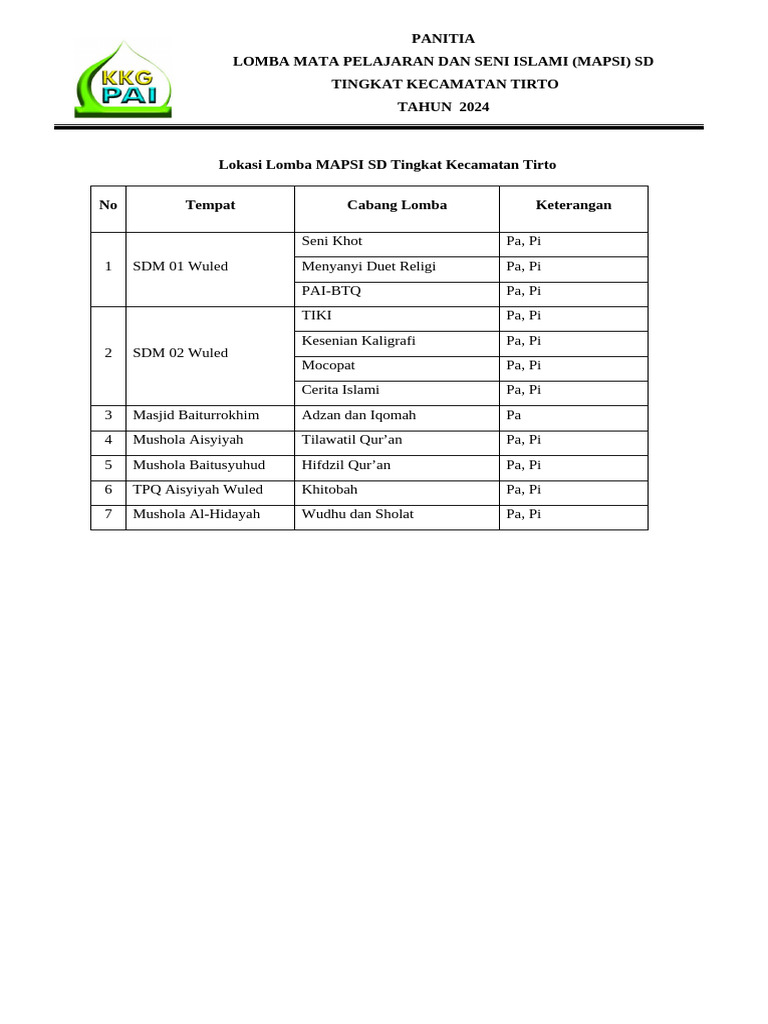 KKG PAI

PANITIA
LOMBA MATA PELAJARAN DAN SENI ISLAMI (MAPSI) SD
TINGKAT KECAMATAN TIRTO
TAHUN 2024

Lokasi Lomba MAPSI SD Tingkat Kecamatan Tirto

| No | Tempat | Cabang Lomba | Keterangan |
|---|---|---|---|
| 1 | SDM 01 Wuled | Seni Khot | Pa, Pi |
| | | Menyanyi Duet Religi | Pa, Pi |
| | | PAI-BTQ | Pa, Pi |
| 2 | SDM 02 Wuled | TIKI | Pa, Pi |
| | | Kesenian Kaligrafi | Pa, Pi |
| | | Mocopat | Pa, Pi |
| | | Cerita Islami | Pa, Pi |
| 3 | Masjid Baiturrokhim | Adzan dan Iqomah | Pa |
| 4 | Mushola Aisyiyah | Tilawatil Qur'an | Pa, Pi |
| 5 | Mushola Baitusyuhud | Hifdzil Qur'an | Pa, Pi |
| 6 | TPQ Aisyiyah Wuled | Khitobah | Pa, Pi |
| 7 | Mushola Al-Hidayah | Wudhu dan Sholat | Pa, Pi |